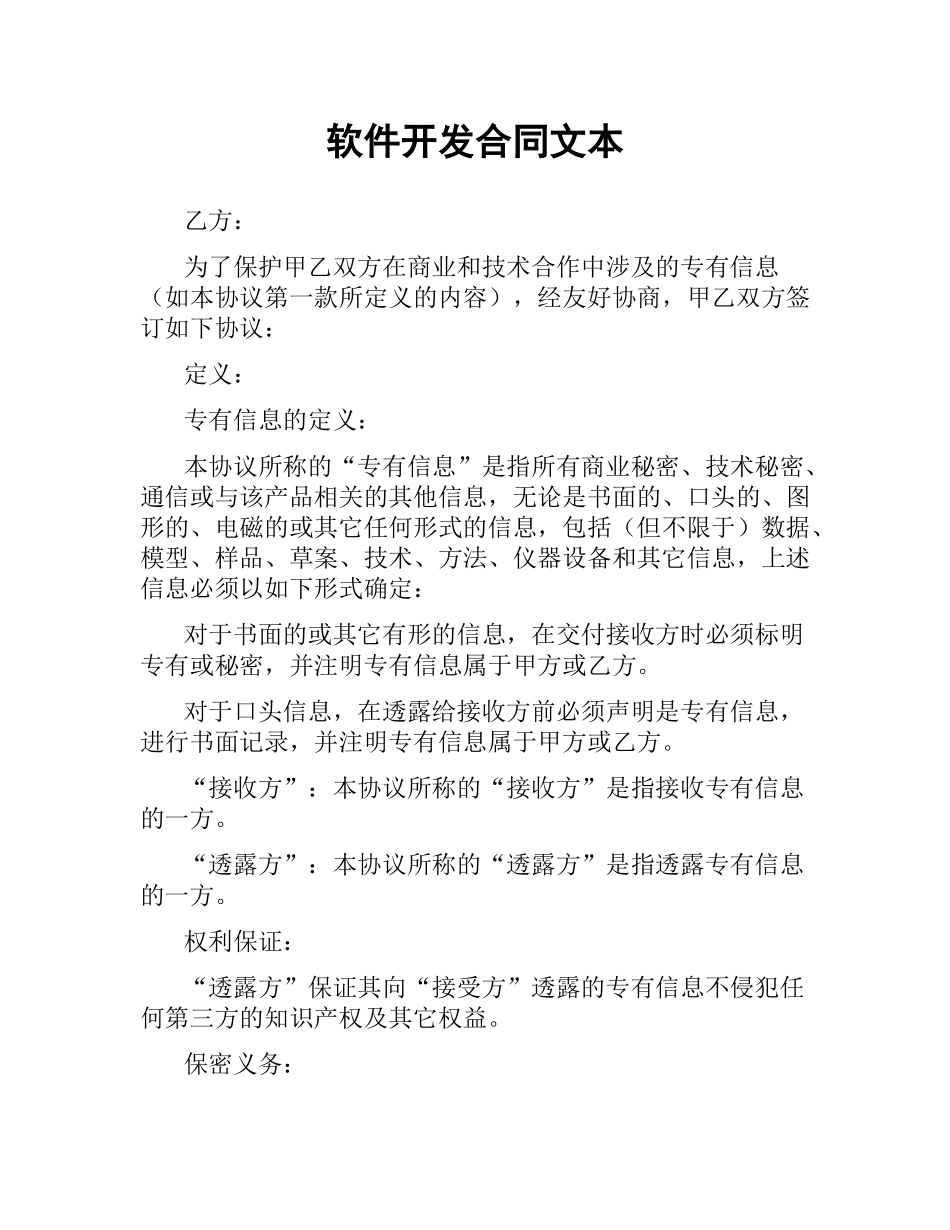 软件开发合同文本

乙方：

为了保护甲乙双方在商业和技术合作中涉及的专有信息（如本协议第一款所定义的内容），经友好协商，甲乙双方签订如下协议：

定义：

专有信息的定义：

本协议所称的“专有信息”是指所有商业秘密、技术秘密、通信或与该产品相关的其他信息，无论是书面的、口头的、图形的、电磁的或其它任何形式的信息，包括（但不限于）数据、模型、样品、草案、技术、方法、仪器设备和其它信息，上述信息必须以如下形式确定：

对于书面的或其它有形的信息，在交付接收方时必须标明专有或秘密，并注明专有信息属于甲方或乙方。

对于口头信息，在透露给接收方前必须声明是专有信息，进行书面记录，并注明专有信息属于甲方或乙方。

“接收方”：本协议所称的“接收方”是指接收专有信息的一方。

“透露方”：本协议所称的“透露方”是指透露专有信息的一方。

权利保证：

“透露方”保证其向“接受方”透露的专有信息不侵犯任何第三方的知识产权及其它权益。

保密义务：